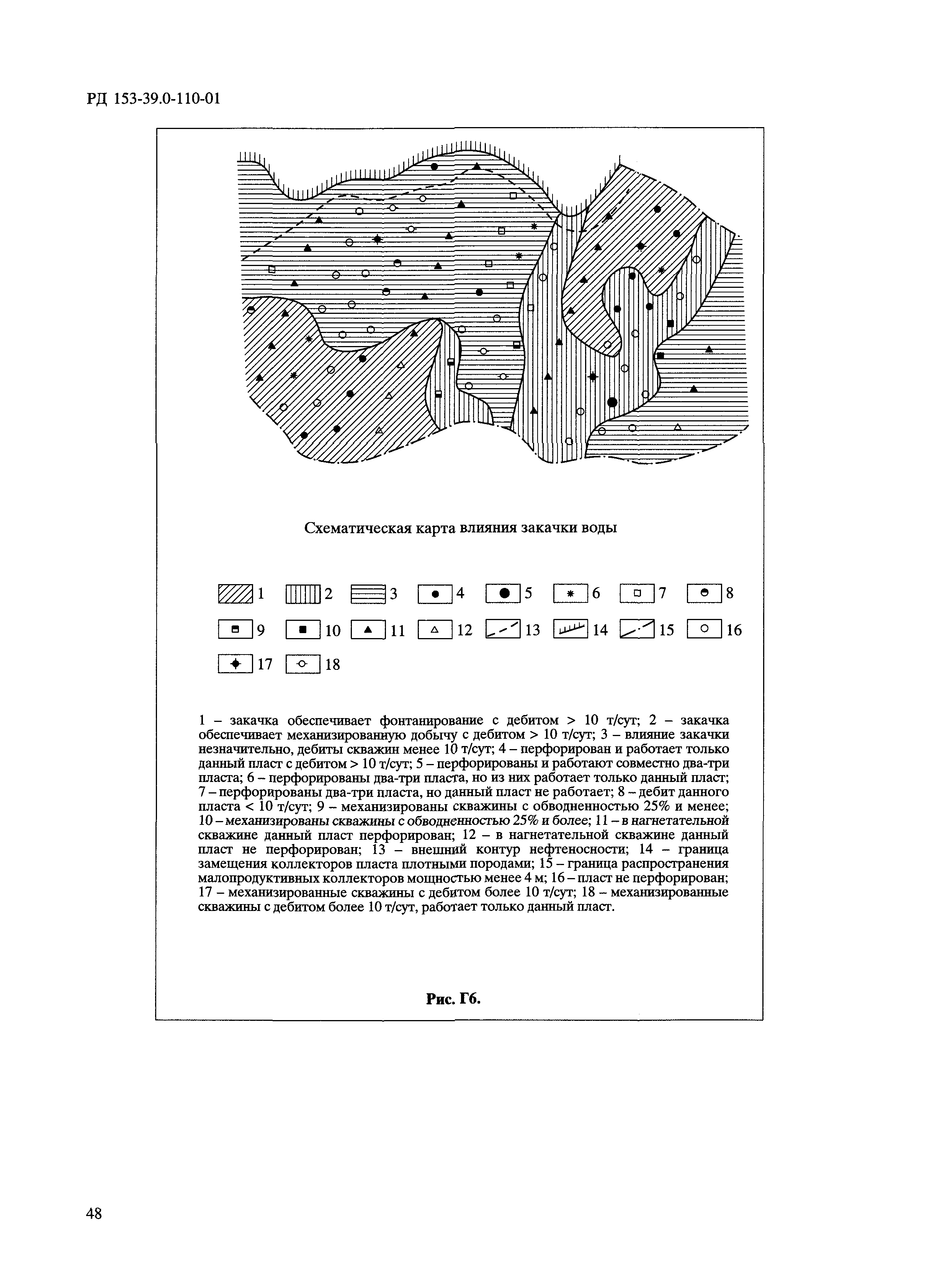 РД 153-39.0-110-01

Схематическая карта влияния закачки воды

1 2 3 4 5 6 7 8

9 10 11 12 13 14 15 16

17 18

1 – закачка обеспечивает фонтанирование с дебитом > 10 т/сут; 2 – закачка обеспечивает механизированную добычу с дебитом > 10 т/сут; 3 – влияние закачки незначительно, дебиты скважин менее 10 т/сут; 4 – перфорирован и работает только данный пласт с дебитом > 10 т/сут; 5 – перфорированы и работают совместно два-три пласта; 6 – перфорированы два-три пласта, но из них работает только данный пласт; 7 – перфорированы два-три пласта, но данный пласт не работает; 8 – дебит данного пласта < 10 т/сут; 9 – механизированы скважины с обводненностью 25% и менее; 10 – механизированы скважины с обводненностью 25% и более; 11 – в нагнетательной скважине данный пласт перфорирован; 12 – в нагнетательной скважине данный пласт не перфорирован; 13 – внешний контур нефтеносности; 14 – граница замещения коллекторов пласта плотными породами; 15 – граница распространения малопродуктивных коллекторов мощностью менее 4 м; 16 – пласт не перфорирован; 17 – механизированные скважины с дебитом более 10 т/сут; 18 – механизированные скважины с дебитом более 10 т/сут, работает только данный пласт.

Рис. Г6.

48